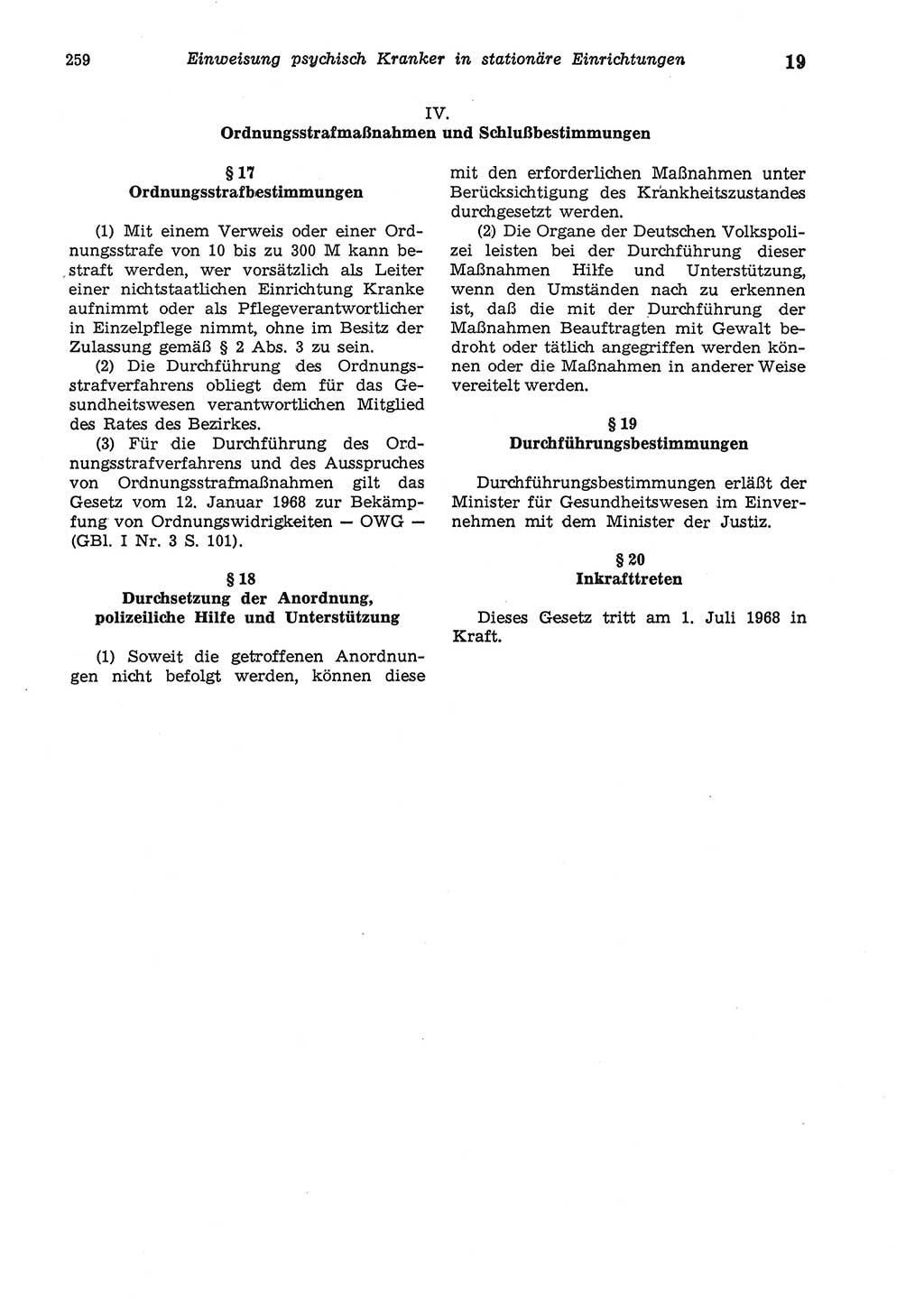 259 Einweisung psychisch Kranker in stationäre Einrichtungen 19

IV.
Ordnungsstrafmaßnahmen und Schlußbestimmungen

§ 17
Ordnungsstrafbestimmungen

(1) Mit einem Verweis oder einer Ordnungsstrafe von 10 bis zu 300 M kann bestraft werden, wer vorsätzlich als Leiter einer nichtstaatlichen Einrichtung Kranke aufnimmt oder als Pflegeverantwortlicher in Einzelpflege nimmt, ohne im Besitz der Zulassung gemäß § 2 Abs. 3 zu sein.

(2) Die Durchführung des Ordnungsstrafverfahrens obliegt dem für das Gesundheitswesen verantwortlichen Mitglied des Rates des Bezirkes.

(3) Für die Durchführung des Ordnungsstrafverfahrens und des Ausspruches von Ordnungsstrafmaßnahmen gilt das Gesetz vom 12. Januar 1968 zur Bekämpfung von Ordnungswidrigkeiten — OWG — (GBl. I Nr. 3 S. 101).

§ 18
Durchsetzung der Anordnung, polizeiliche Hilfe und Unterstützung

(1) Soweit die getroffenen Anordnungen nicht befolgt werden, können diese mit den erforderlichen Maßnahmen unter Berücksichtigung des Krankheitszustandes durchgesetzt werden.

(2) Die Organe der Deutschen Volkspolizei leisten bei der Durchführung dieser Maßnahmen Hilfe und Unterstützung, wenn den Umständen nach zu erkennen ist, daß die mit der Durchführung der Maßnahmen Beauftragten mit Gewalt bedroht oder tätlich angegriffen werden können oder die Maßnahmen in anderer Weise vereitelt werden.

§ 19
Durchführungsbestimmungen

Durchführungsbestimmungen erläßt der Minister für Gesundheitswesen im Einvernehmen mit dem Minister der Justiz.

§ 20
Inkrafttreten

Dieses Gesetz tritt am 1. Juli 1968 in Kraft.